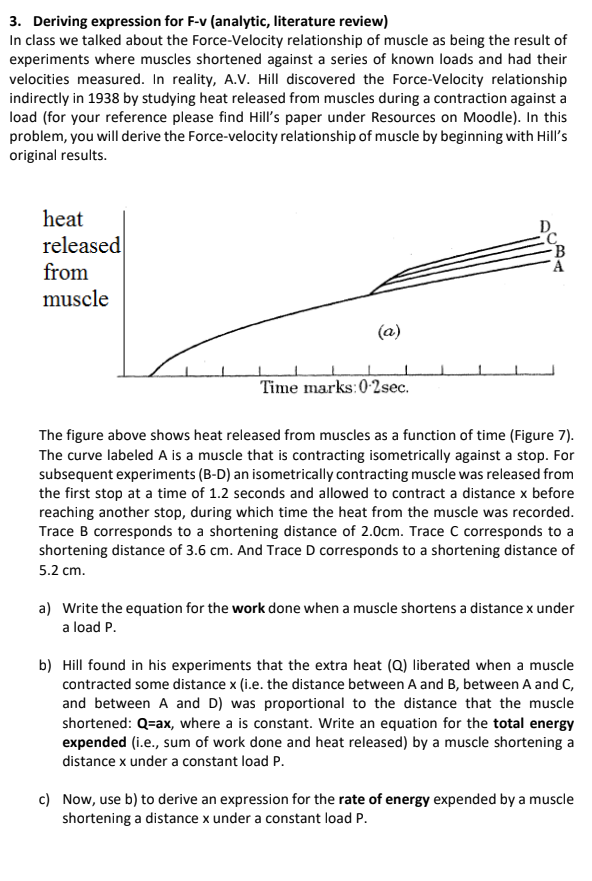 3. Deriving expression for F-v (analytic, literature review)
In class we talked about the Force-Velocity relationship of muscle as being the result of experiments where muscles shortened against a series of known loads and had their velocities measured. In reality, A.V. Hill discovered the Force-Velocity relationship indirectly in 1938 by studying heat released from muscles during a contraction against a load (for your reference please find Hill's paper under Resources on Moodle). In this problem, you will derive the Force-velocity relationship of muscle by beginning with Hill's original results.

heat released from muscle

D
C
B
A

(a)

Time marks: 0·2sec.

The figure above shows heat released from muscles as a function of time (Figure 7). The curve labeled A is a muscle that is contracting isometrically against a stop. For subsequent experiments (B-D) an isometrically contracting muscle was released from the first stop at a time of 1.2 seconds and allowed to contract a distance x before reaching another stop, during which time the heat from the muscle was recorded. Trace B corresponds to a shortening distance of 2.0cm. Trace C corresponds to a shortening distance of 3.6 cm. And Trace D corresponds to a shortening distance of 5.2 cm.

a) Write the equation for the work done when a muscle shortens a distance x under a load P.

b) Hill found in his experiments that the extra heat (Q) liberated when a muscle contracted some distance x (i.e. the distance between A and B, between A and C, and between A and D) was proportional to the distance that the muscle shortened: Q=ax, where a is constant. Write an equation for the total energy expended (i.e., sum of work done and heat released) by a muscle shortening a distance x under a constant load P.

c) Now, use b) to derive an expression for the rate of energy expended by a muscle shortening a distance x under a constant load P.